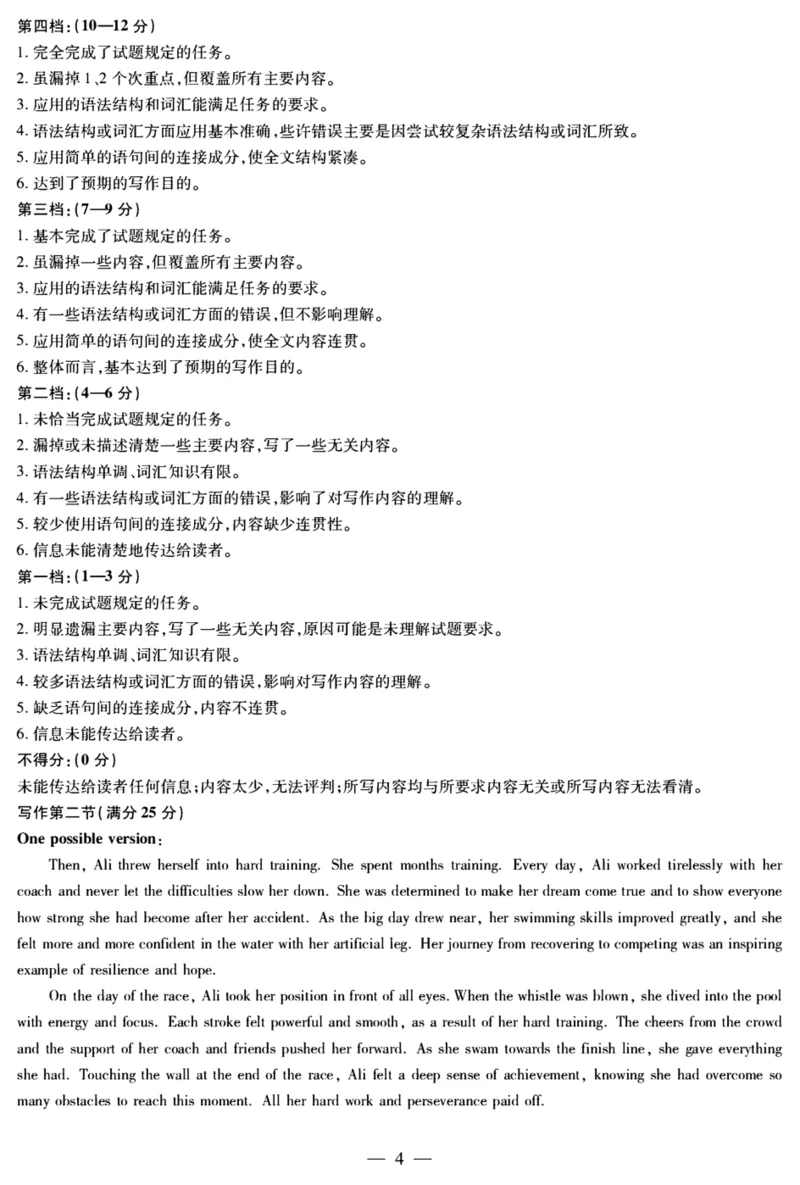 第四档:(10—12 分)
1. 完全完成了试题规定的任务。
2. 虽漏掉 1、2 个次重点,但覆盖所有主要内容。
3. 应用的语法结构和词汇能满足任务的要求。
4. 语法结构或词汇方面应用基本准确,些许错误主要是因尝试较复杂语法结构或词汇所致。
5. 应用简单的语句间的连接成分,使全文结构紧凑。
6. 达到了预期的写作目的。
第三档:(7—9 分)
1. 基本完成了试题规定的任务。
2. 虽漏掉一些内容,但覆盖所有主要内容。
3. 应用的语法结构和词汇能满足任务的要求。
4. 有一些语法结构或词汇方面的错误,但不影响理解。
5. 应用简单的语句间的连接成分,使全文内容连贯。
6. 整体而言,基本达到了预期的写作目的。
第二档:(4—6 分)
1. 未恰当完成试题规定的任务。
2. 漏掉或未描述清楚一些主要内容,写了一些无关内容。
3. 语法结构单调、词汇知识有限。
4. 有一些语法结构或词汇方面的错误,影响了对写作内容的理解。
5. 较少使用语句间的连接成分,内容缺少连贯性。
6. 信息未能清楚地传达给读者。
第一档:(1—3 分)
1. 未完成试题规定的任务。
2. 明显遗漏主要内容,写了一些无关内容,原因可能是未理解试题要求。
3. 语法结构单调、词汇知识有限。
4. 较多语法结构或词汇方面的错误,影响对写作内容的理解。
5. 缺乏语句间的连接成分,内容不连贯。
6. 信息未能传达给读者。
不得分:(0 分)
未能传达给读者任何信息;内容太少,无法评判;所写内容均与所要求内容无关或所写内容无法看清。
写作第二节(满分 25 分)
One possible version:

Then, Ali threw herself into hard training. She spent months training. Every day, Ali worked tirelessly with her coach and never let the difficulties slow her down. She was determined to make her dream come true and to show everyone how strong she had become after her accident. As the big day drew near, her swimming skills improved greatly, and she felt more and more confident in the water with her artificial leg. Her journey from recovering to competing was an inspiring example of resilience and hope.

On the day of the race, Ali took her position in front of all eyes. When the whistle was blown, she dived into the pool with energy and focus. Each stroke felt powerful and smooth, as a result of her hard training. The cheers from the crowd and the support of her coach and friends pushed her forward. As she swam towards the finish line, she gave everything she had. Touching the wall at the end of the race, Ali felt a deep sense of achievement, knowing she had overcome so many obstacles to reach this moment. All her hard work and perseverance paid off.

— 4 —